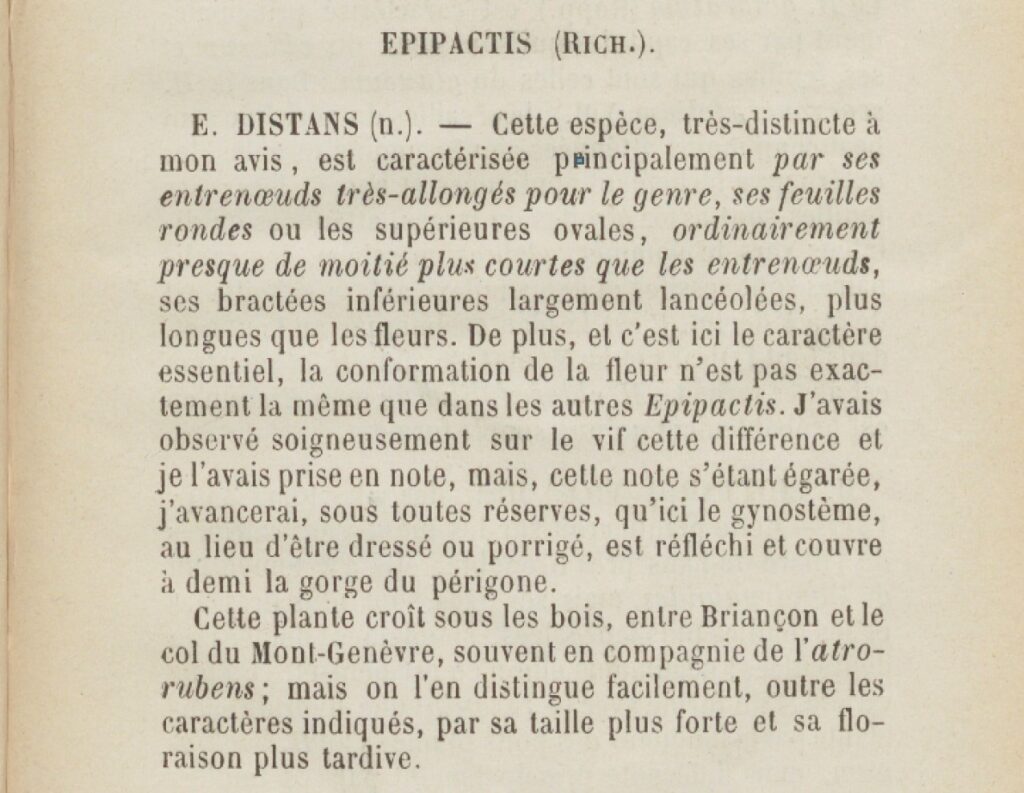 EPIPACTIS (Rich.).

E. DISTANS (n.). — Cette espèce, très-distincte à mon avis, est caractérisée principalement par ses entrenœuds très-allongés pour le genre, ses feuilles rondes ou les supérieures ovales, ordinairement presque de moitié plus courtes que les entrenœuds, ses bractées inférieures largement lancéolées, plus longues que les fleurs. De plus, et c'est ici le caractère essentiel, la conformation de la fleur n'est pas exactement la même que dans les autres Epipactis. J'avais observé soigneusement sur le vif cette différence et je l'avais prise en note, mais, cette note s'étant égarée, j'avancerai, sous toutes réserves, qu'ici le gynostème, au lieu d'être dressé ou porrigé, est réfléchi et couvre à demi la gorge du périgone.

Cette plante croît sous les bois, entre Briançon et le col du Mont-Genèvre, souvent en compagnie de l'atrorubens; mais on l'en distingue facilement, outre les caractères indiqués, par sa taille plus forte et sa floraison plus tardive.